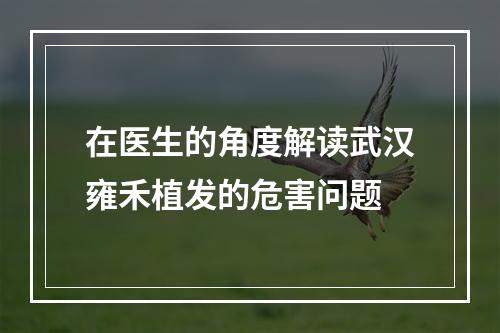 在医生的角度解读武汉雍禾植发的危害问题